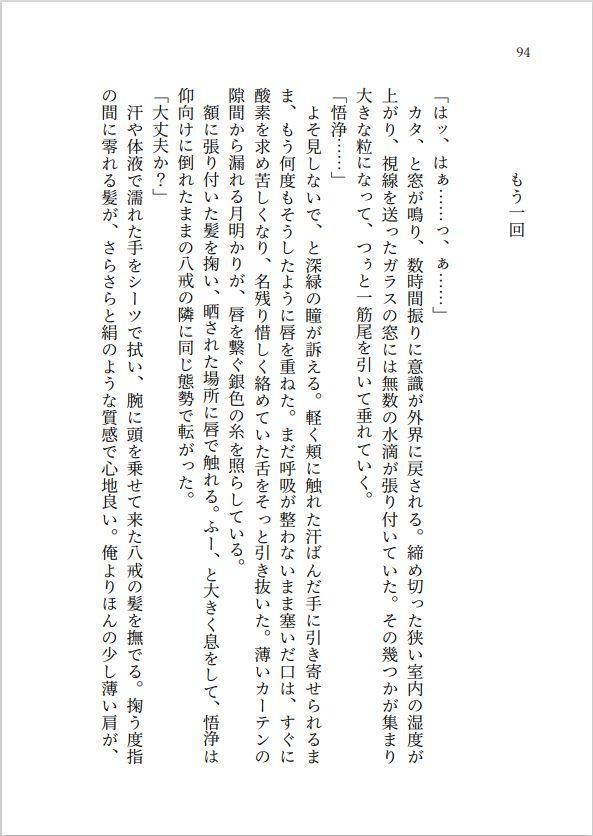 94

もう一回

「はッ、はぁ……っ、ぁ……」

カタ、と窓が鳴り、数時間振りに意識が外界に戻される。締め切った狭い室内の湿度が上がり、視線を送ったガラスの窓には無数の水滴が張り付いていた。その幾つかが集まり大きな粒になって、つぅと一筋尾を引いて垂れていく。

「悟浄……」

よそ見しないで、と深緑の瞳が訴える。軽く頬に触れた汗ばんだ手に引き寄せられるまま、もう何度もそうしたように唇を重ねた。まだ呼吸が整わないまま塞いだ口は、すぐに酸素を求め苦しくなり、名残り惜しく絡めていた舌をそっと引き抜いた。薄いカーテンの隙間から漏れる月明かりが、唇を繋ぐ銀色の糸を照らしている。

額に張り付いた髪を掬い、晒された場所に唇で触れる。ふー、と大きく息をして、悟浄は仰向けに倒れたままの八戒の隣に同じ態勢で転がった。

「大丈夫か？」

汗や体液で濡れた手をシーツで拭い、腕に頭を乗せて来た八戒の髪を撫でる。掬う度指の間に零れる髪が、さらさらと絹のような質感で心地良い。俺よりほんの少し薄い肩が、